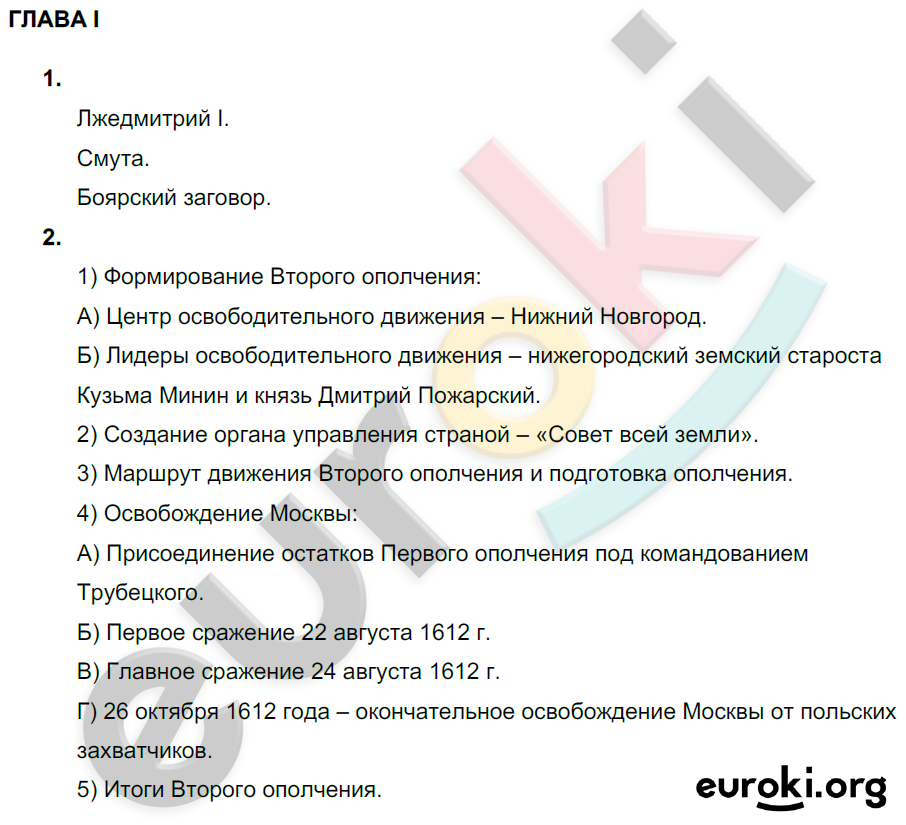 ГЛАВА I

1.

Лжедмитрий I.

Смута.

Боярский заговор.

2.

1) Формирование Второго ополчения:

А) Центр освободительного движения – Нижний Новгород.

Б) Лидеры освободительного движения – нижегородский земский староста Кузьма Минин и князь Дмитрий Пожарский.

2) Создание органа управления страной – «Совет всей земли».

3) Маршрут движения Второго ополчения и подготовка ополчения.

4) Освобождение Москвы:

А) Присоединение остатков Первого ополчения под командованием Трубецкого.

Б) Первое сражение 22 августа 1612 г.

В) Главное сражение 24 августа 1612 г.

Г) 26 октября 1612 года – окончательное освобождение Москвы от польских захватчиков.

5) Итоги Второго ополчения.

euroki

euroki.org